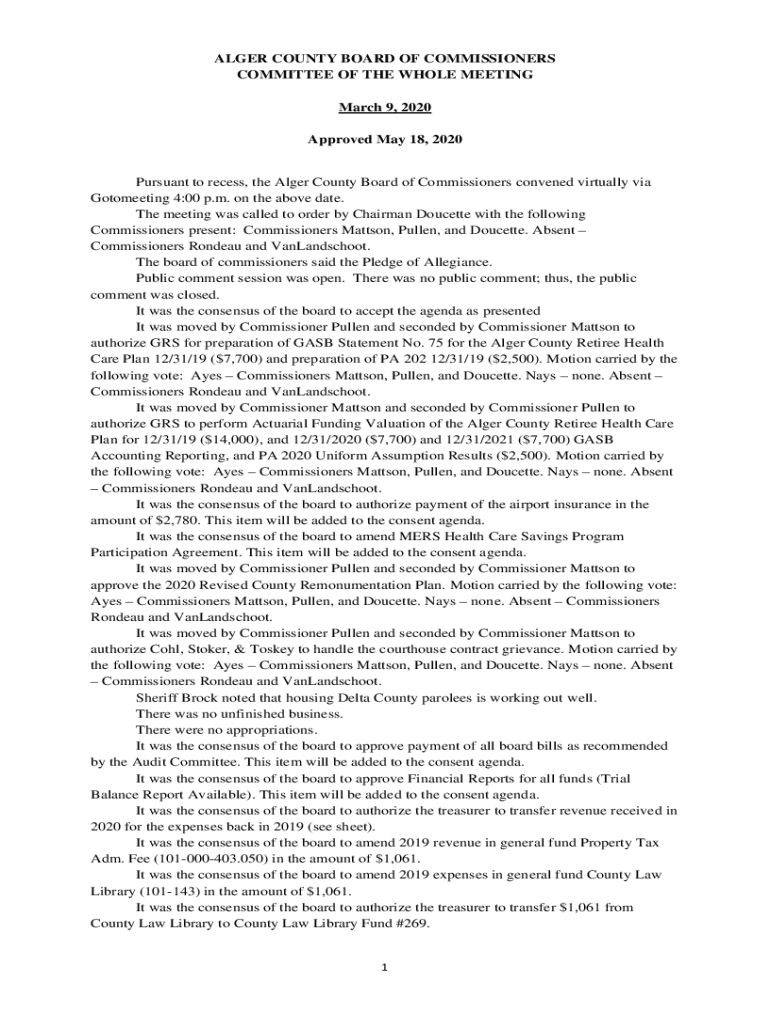 ALGER COUNTY BOARD OF COMMISSIONERS
COMMITTEE OF THE WHOLE MEETING

March 9, 2020

Approved May 18, 2020

Pursuant to recess, the Alger County Board of Commissioners convened virtually via Gotomeeting 4:00 p.m. on the above date.

The meeting was called to order by Chairman Doucette with the following Commissioners present: Commissioners Mattson, Pullen, and Doucette. Absent – Commissioners Rondeau and VanLandschoot.

The board of commissioners said the Pledge of Allegiance.

Public comment session was open. There was no public comment; thus, the public comment was closed.

It was the consensus of the board to accept the agenda as presented

It was moved by Commissioner Pullen and seconded by Commissioner Mattson to authorize GRS for preparation of GASB Statement No. 75 for the Alger County Retiree Health Care Plan 12/31/19 ($7,700) and preparation of PA 202 12/31/19 ($2,500). Motion carried by the following vote: Ayes – Commissioners Mattson, Pullen, and Doucette. Nays – none. Absent – Commissioners Rondeau and VanLandschoot.

It was moved by Commissioner Mattson and seconded by Commissioner Pullen to authorize GRS to perform Actuarial Funding Valuation of the Alger County Retiree Health Care Plan for 12/31/19 ($14,000), and 12/31/2020 ($7,700) and 12/31/2021 ($7,700) GASB Accounting Reporting, and PA 2020 Uniform Assumption Results ($2,500). Motion carried by the following vote: Ayes – Commissioners Mattson, Pullen, and Doucette. Nays – none. Absent – Commissioners Rondeau and VanLandschoot.

It was the consensus of the board to authorize payment of the airport insurance in the amount of $2,780. This item will be added to the consent agenda.

It was the consensus of the board to amend MERS Health Care Savings Program Participation Agreement. This item will be added to the consent agenda.

It was moved by Commissioner Pullen and seconded by Commissioner Mattson to approve the 2020 Revised County Remonumentation Plan. Motion carried by the following vote: Ayes – Commissioners Mattson, Pullen, and Doucette. Nays – none. Absent – Commissioners Rondeau and VanLandschoot.

It was moved by Commissioner Pullen and seconded by Commissioner Mattson to authorize Cohl, Stoker, & Toskey to handle the courthouse contract grievance. Motion carried by the following vote: Ayes – Commissioners Mattson, Pullen, and Doucette. Nays – none. Absent – Commissioners Rondeau and VanLandschoot.

Sheriff Brock noted that housing Delta County parolees is working out well.

There was no unfinished business.

There were no appropriations.

It was the consensus of the board to approve payment of all board bills as recommended by the Audit Committee. This item will be added to the consent agenda.

It was the consensus of the board to approve Financial Reports for all funds (Trial Balance Report Available). This item will be added to the consent agenda.

It was the consensus of the board to authorize the treasurer to transfer revenue received in 2020 for the expenses back in 2019 (see sheet).

It was the consensus of the board to amend 2019 revenue in general fund Property Tax Adm. Fee (101-000-403.050) in the amount of $1,061.

It was the consensus of the board to amend 2019 expenses in general fund County Law Library (101-143) in the amount of $1,061.

It was the consensus of the board to authorize the treasurer to transfer $1,061 from County Law Library to County Law Library Fund #269.

1